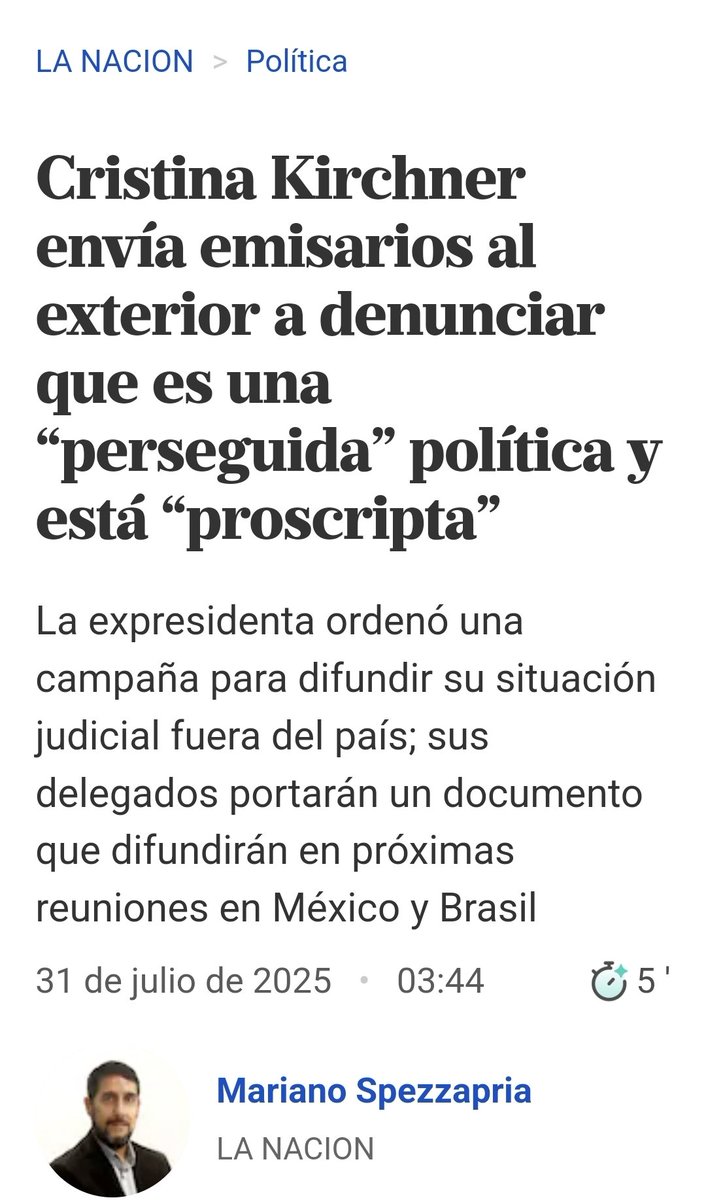 LA NACION > Política

Cristina Kirchner envía emisarios al exterior a denunciar que es una “perseguida” política y está “proscripta”

La expresidenta ordenó una campaña para difundir su situación judicial fuera del país; sus delegados portarán un documento que difundirán en próximas reuniones en México y Brasil

31 de julio de 2025 • 03:44 5 '

Mariano Spezzapria
LA NACION